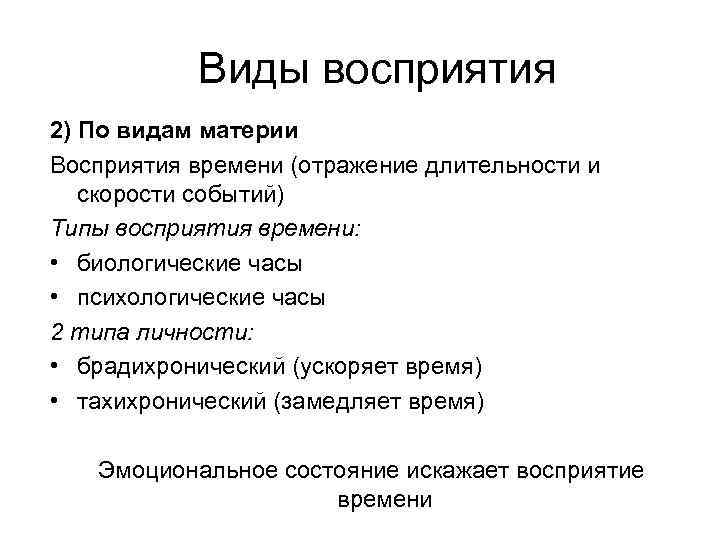 Виды восприятия

2) По видам материи

Восприятия времени (отражение длительности и скорости событий)

Типы восприятия времени:

• биологические часы
• психологические часы

2 типа личности:

• брадихронический (ускоряет время)
• тахихронический (замедляет время)

Эмоциональное состояние искажает восприятие времени